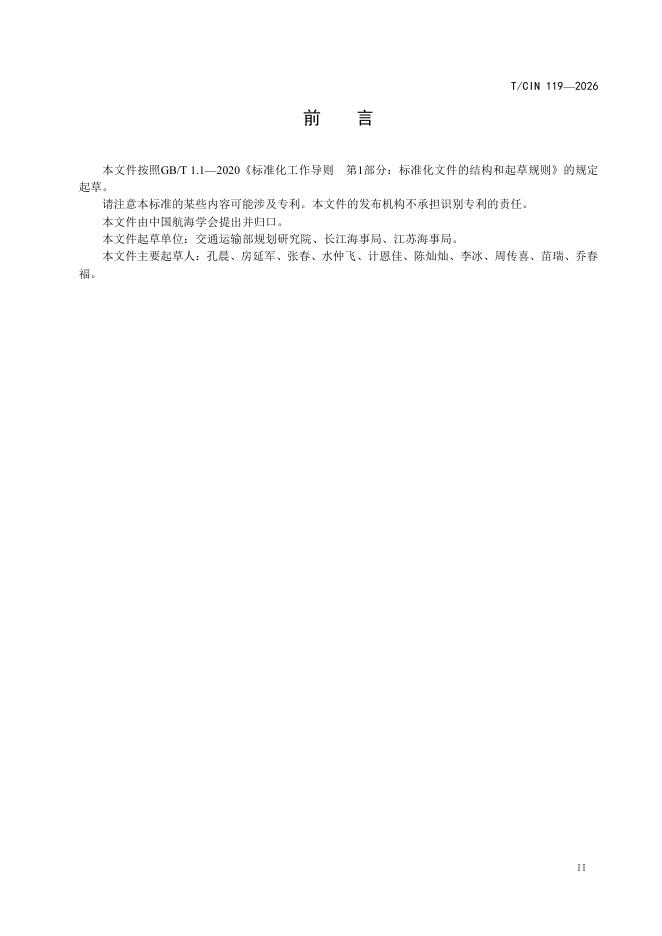 T/CIN 119—2026

前 言

本文件按照GB/T 1.1—2020《标准化工作导则 第1部分：标准化文件的结构和起草规则》的规定起草。

请注意本标准的某些内容可能涉及专利。本文件的发布机构不承担识别专利的责任。

本文件由中国航海学会提出并归口。

本文件起草单位：交通运输部规划研究院、长江海事局、江苏海事局。

本文件主要起草人：孔晨、房延军、张春、水仲飞、计恩佳、陈灿灿、李冰、周传喜、苗瑞、乔春福。

II